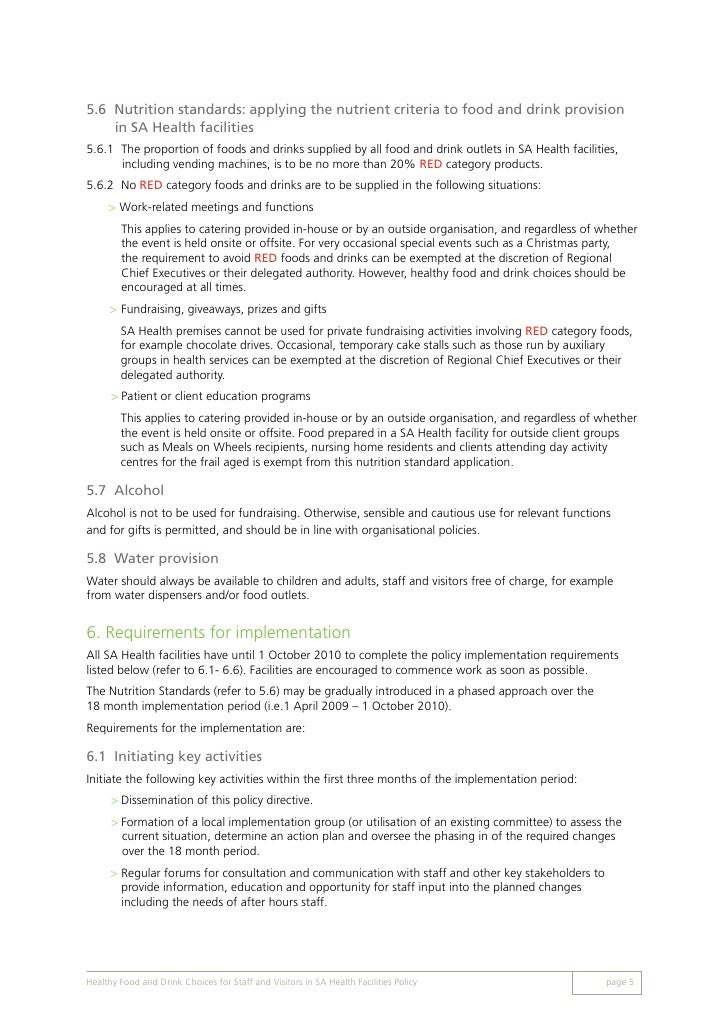 5.6 Nutrition standards: applying the nutrient criteria to food and drink provision in SA Health facilities

5.6.1 The proportion of foods and drinks supplied by all food and drink outlets in SA Health facilities, including vending machines, is to be no more than 20% RED category products.

5.6.2 No RED category foods and drinks are to be supplied in the following situations:

> Work-related meetings and functions

This applies to catering provided in-house or by an outside organisation, and regardless of whether the event is held onsite or offsite. For very occasional special events such as a Christmas party, the requirement to avoid RED foods and drinks can be exempted at the discretion of Regional Chief Executives or their delegated authority. However, healthy food and drink choices should be encouraged at all times.

> Fundraising, giveaways, prizes and gifts

SA Health premises cannot be used for private fundraising activities involving RED category foods, for example chocolate drives. Occasional, temporary cake stalls such as those run by auxiliary groups in health services can be exempted at the discretion of Regional Chief Executives or their delegated authority.

> Patient or client education programs

This applies to catering provided in-house or by an outside organisation, and regardless of whether the event is held onsite or offsite. Food prepared in a SA Health facility for outside client groups such as Meals on Wheels recipients, nursing home residents and clients attending day activity centres for the frail aged is exempt from this nutrition standard application.

5.7 Alcohol

Alcohol is not to be used for fundraising. Otherwise, sensible and cautious use for relevant functions and for gifts is permitted, and should be in line with organisational policies.

5.8 Water provision

Water should always be available to children and adults, staff and visitors free of charge, for example from water dispensers and/or food outlets.

6. Requirements for implementation

All SA Health facilities have until 1 October 2010 to complete the policy implementation requirements listed below (refer to 6.1- 6.6). Facilities are encouraged to commence work as soon as possible.

The Nutrition Standards (refer to 5.6) may be gradually introduced in a phased approach over the 18 month implementation period (i.e.1 April 2009 – 1 October 2010).

Requirements for the implementation are:

6.1 Initiating key activities

Initiate the following key activities within the first three months of the implementation period:

> Dissemination of this policy directive.

> Formation of a local implementation group (or utilisation of an existing committee) to assess the current situation, determine an action plan and oversee the phasing in of the required changes over the 18 month period.

> Regular forums for consultation and communication with staff and other key stakeholders to provide information, education and opportunity for staff input into the planned changes including the needs of after hours staff.

Healthy Food and Drink Choices for Staff and Visitors in SA Health Facilities Policy

page 5